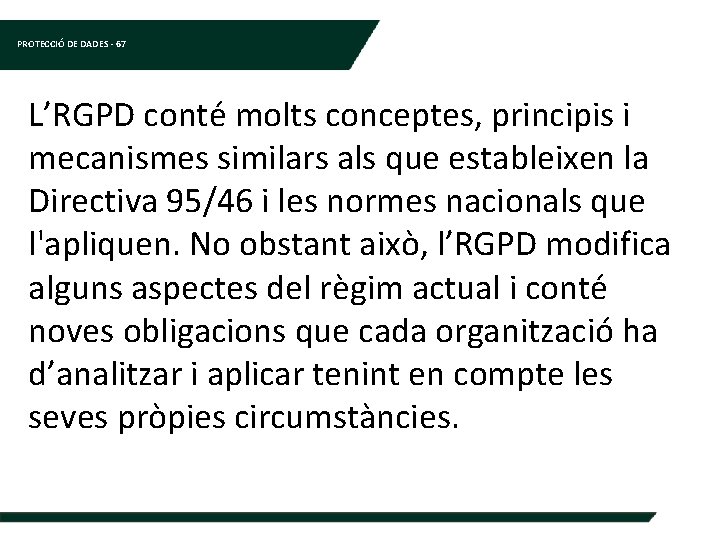 PROTECCIÓ DE DADES - 67

L’RGPD conté molts conceptes, principis i mecanismes similars als que estableixen la Directiva 95/46 i les normes nacionals que l'apliquen. No obstant això, l’RGPD modifica alguns aspectes del règim actual i conté noves obligacions que cada organització ha d’analitzar i aplicar tenint en compte les seves pròpies circumstàncies.